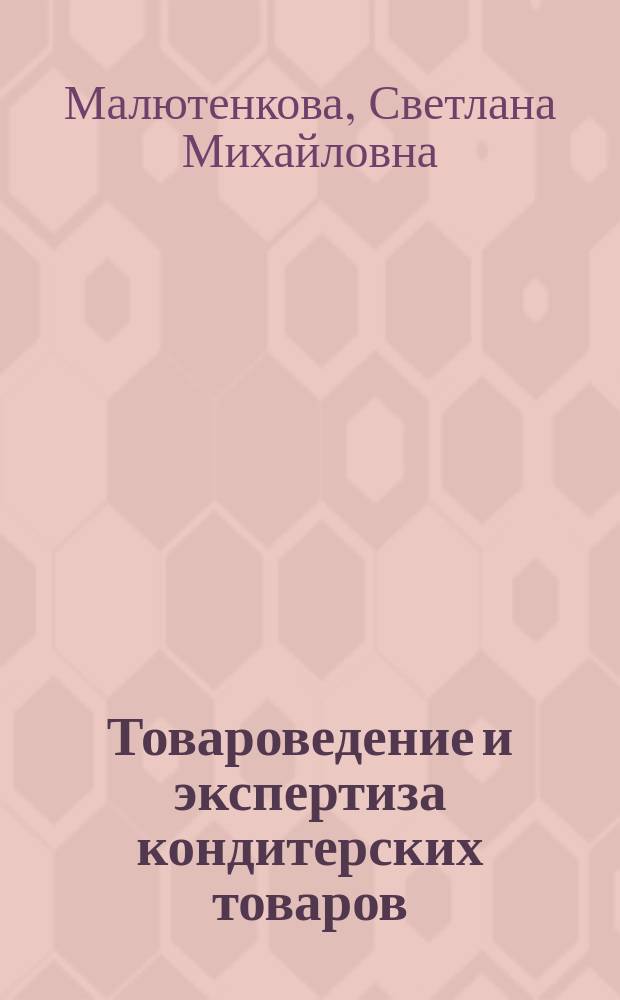 Малютенкова, Светлана Михайловна

Товароведение и экспертиза кондитерских товаров